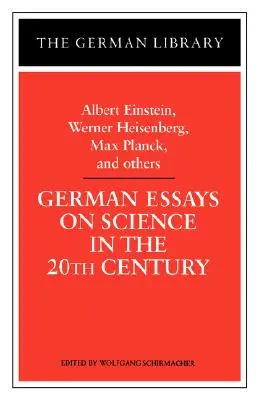 THE GERMAN LIBRARY

Albert Einstein,
Werner Heisenberg,
Max Planck,
and others

GERMAN ESSAYS ON SCIENCE IN THE 20TH CENTURY

EDITED BY WOLFGANG SCHIRMACHER